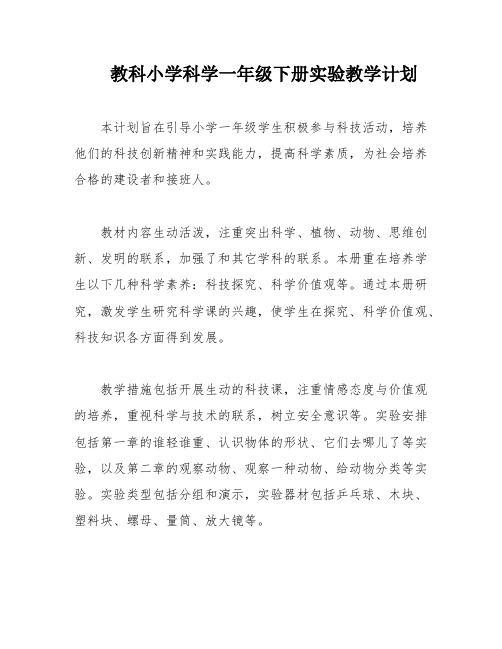 教科小学科学一年级下册实验教学计划

本计划旨在引导小学一年级学生积极参与科技活动，培养他们的科技创新精神和实践能力，提高科学素质，为社会培养合格的建设者和接班人。

教材内容生动活泼，注重突出科学、植物、动物、思维创新、发明的联系，加强了和其它学科的联系。本册重在培养学生以下几种科学素养：科技探究、科学价值观等。通过本册研究，激发学生研究科学课的兴趣，使学生在探究、科学价值观、科技知识各方面得到发展。

教学措施包括开展生动的科技课，注重情感态度与价值观的培养，重视科学与技术的联系，树立安全意识等。实验安排包括第一章的谁轻谁重、认识物体的形状、它们去哪儿了等实验，以及第二章的观察动物、观察一种动物、给动物分类等实验。实验类型包括分组和演示，实验器材包括乒乓球、木块、塑料块、螺母、量筒、放大镜等。